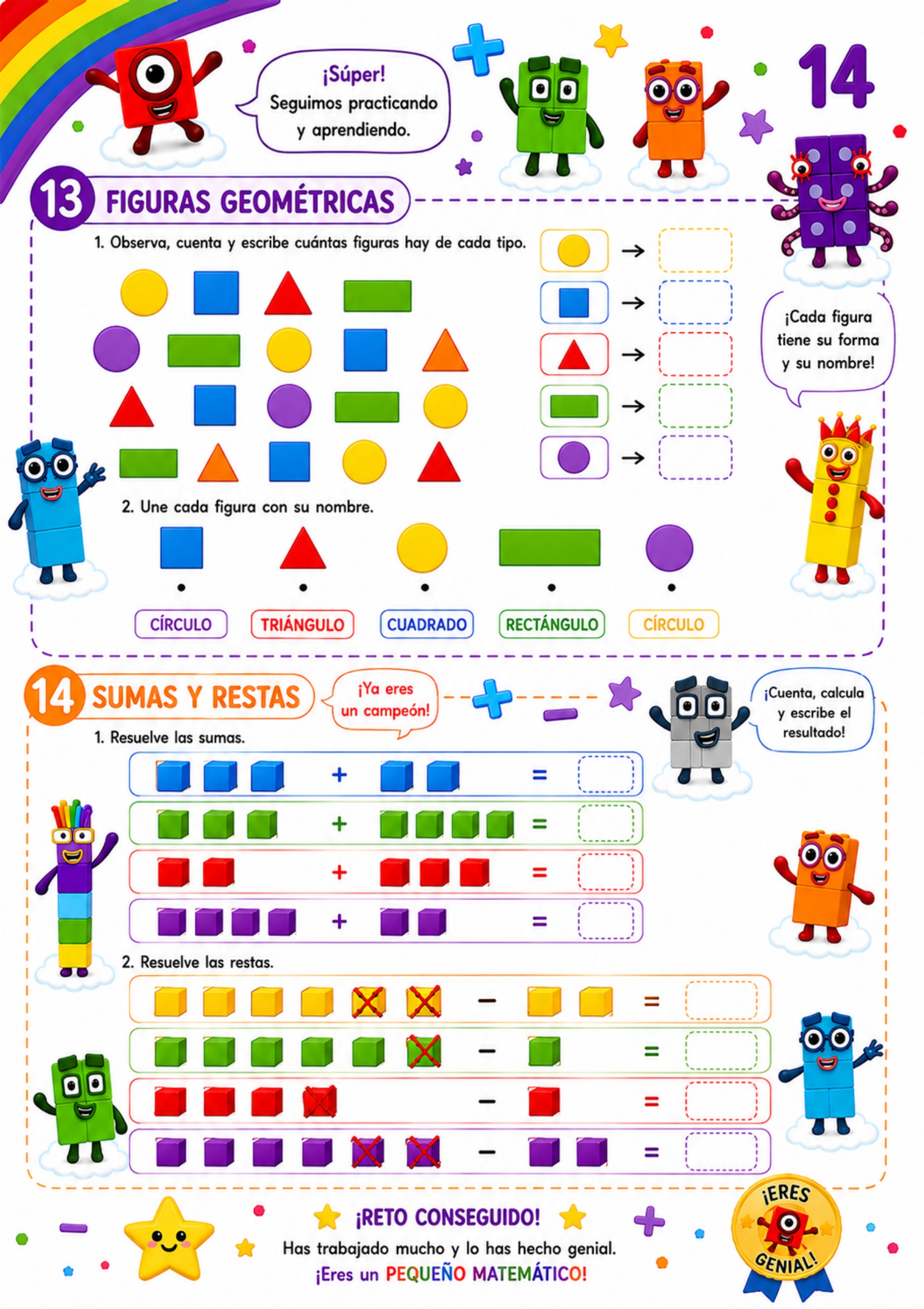 ¡Súper!
Seguimos practicando y aprendiendo.

14

13 FIGURAS GEOMÉTRICAS

1. Observa, cuenta y escribe cuántas figuras hay de cada tipo.

→
→
→
→
→

¡Cada figura tiene su forma y su nombre!

2. Une cada figura con su nombre.

CÍRCULO TRIÁNGULO CUADRADO RECTÁNGULO CÍRCULO

14 SUMAS Y RESTAS

¡Ya eres un campeón!

¡Cuenta, calcula y escribe el resultado!

1. Resuelve las sumas.

+ =
+ =
+ =
+ =

2. Resuelve las restas.

− =
− =
− =
− =

¡RETO CONSEGUIDO!
Has trabajado mucho y lo has hecho genial.
¡Eres un PEQUEÑO MATEMÁTICO!

¡ERES GENIAL!